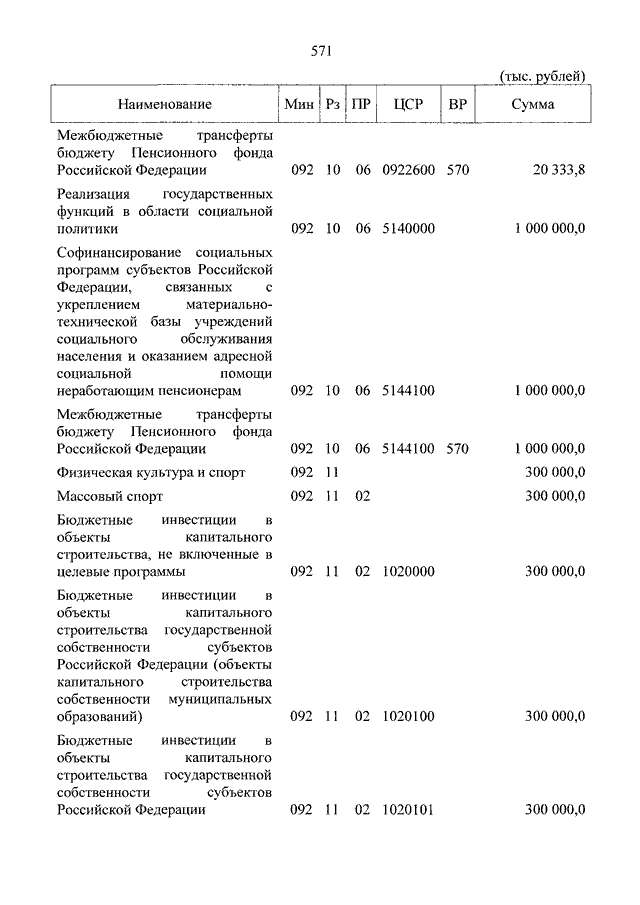 571

(тыс. рублей)

| Наименование | Мин | Рз | ПР | ЦСР | ВР | Сумма |
|---|---|---|---|---|---|---|
| Межбюджетные трансферты бюджету Пенсионного фонда Российской Федерации | 092 | 10 | 06 | 0922600 | 570 | 20 333,8 |
| Реализация государственных функций в области социальной политики | 092 | 10 | 06 | 5140000 | | 1 000 000,0 |
| Софинансирование социальных программ субъектов Российской Федерации, связанных с укреплением материально-технической базы учреждений социального обслуживания населения и оказанием адресной социальной помощи неработающим пенсионерам | 092 | 10 | 06 | 5144100 | | 1 000 000,0 |
| Межбюджетные трансферты бюджету Пенсионного фонда Российской Федерации | 092 | 10 | 06 | 5144100 | 570 | 1 000 000,0 |
| Физическая культура и спорт | 092 | 11 | | | | 300 000,0 |
| Массовый спорт | 092 | 11 | 02 | | | 300 000,0 |
| Бюджетные инвестиции в объекты капитального строительства, не включенные в целевые программы | 092 | 11 | 02 | 1020000 | | 300 000,0 |
| Бюджетные инвестиции в объекты капитального строительства государственной собственности субъектов Российской Федерации (объекты капитального строительства собственности муниципальных образований) | 092 | 11 | 02 | 1020100 | | 300 000,0 |
| Бюджетные инвестиции в объекты капитального строительства государственной собственности субъектов Российской Федерации | 092 | 11 | 02 | 1020101 | | 300 000,0 |